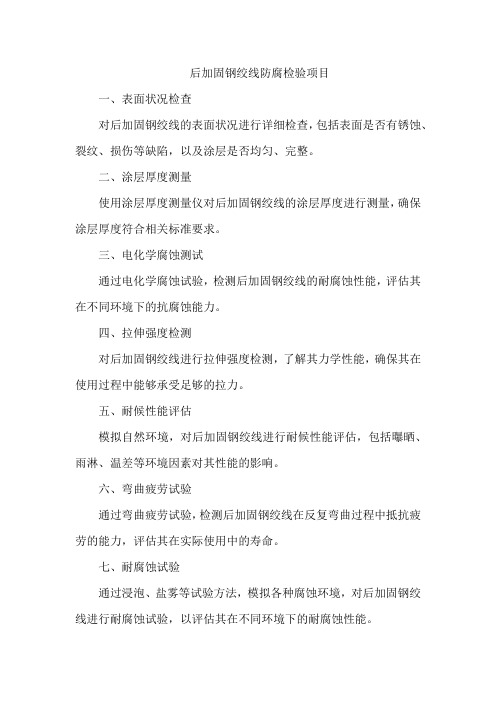 后加固钢绞线防腐检验项目

一、表面状况检查

对后加固钢绞线的表面状况进行详细检查，包括表面是否有锈蚀、裂纹、损伤等缺陷，以及涂层是否均匀、完整。

二、涂层厚度测量

使用涂层厚度测量仪对后加固钢绞线的涂层厚度进行测量，确保涂层厚度符合相关标准要求。

三、电化学腐蚀测试

通过电化学腐蚀试验，检测后加固钢绞线的耐腐蚀性能，评估其在不同环境下的抗腐蚀能力。

四、拉伸强度检测

对后加固钢绞线进行拉伸强度检测，了解其力学性能，确保其在使用过程中能够承受足够的拉力。

五、耐候性能评估

模拟自然环境，对后加固钢绞线进行耐候性能评估，包括曝晒、雨淋、温差等环境因素对其性能的影响。

六、弯曲疲劳试验

通过弯曲疲劳试验，检测后加固钢绞线在反复弯曲过程中抵抗疲劳的能力，评估其在实际使用中的寿命。

七、耐腐蚀试验

通过浸泡、盐雾等试验方法，模拟各种腐蚀环境，对后加固钢绞线进行耐腐蚀试验，以评估其在不同环境下的耐腐蚀性能。